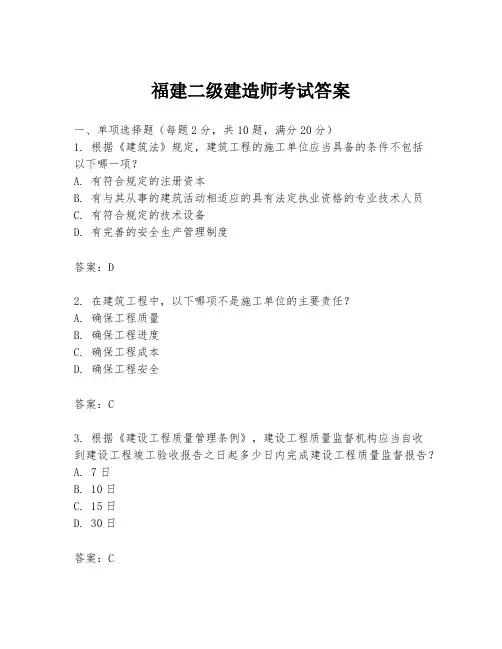 福建二级建造师考试答案

一、单项选择题（每题2分，共10题，满分20分）
1. 根据《建筑法》规定，建筑工程的施工单位应当具备的条件不包括以下哪一项？
A. 有符合规定的注册资本
B. 有与其从事的建筑活动相适应的具有法定执业资格的专业技术人员
C. 有符合规定的技术设备
D. 有完善的安全生产管理制度

答案：D

2. 在建筑工程中，以下哪项不是施工单位的主要责任？
A. 确保工程质量
B. 确保工程进度
C. 确保工程成本
D. 确保工程安全

答案：C

3. 根据《建设工程质量管理条例》，建设工程质量监督机构应当自收到建设工程竣工验收报告之日起多少日内完成建设工程质量监督报告？
A. 7日
B. 10日
C. 15日
D. 30日

答案：C